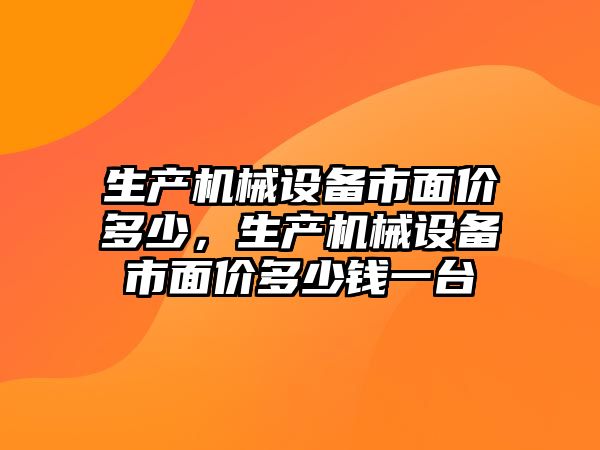 生产机械设备市面价多少，生产机械设备市面价多少钱一台